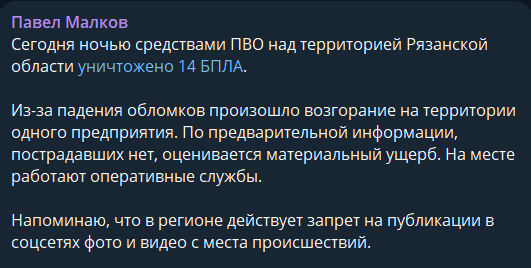 Павел Малков
Сегодня ночью средствами ПВО над территорией Рязанской области уничтожено 14 БПЛА.

Из-за падения обломков произошло возгорание на территории одного предприятия. По предварительной информации, пострадавших нет, оценивается материальный ущерб. На месте работают оперативные службы.

Напоминаю, что в регионе действует запрет на публикации в соцсетях фото и видео с места происшествий.